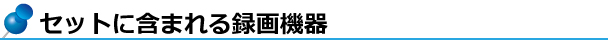 セットに含まれる録画機器